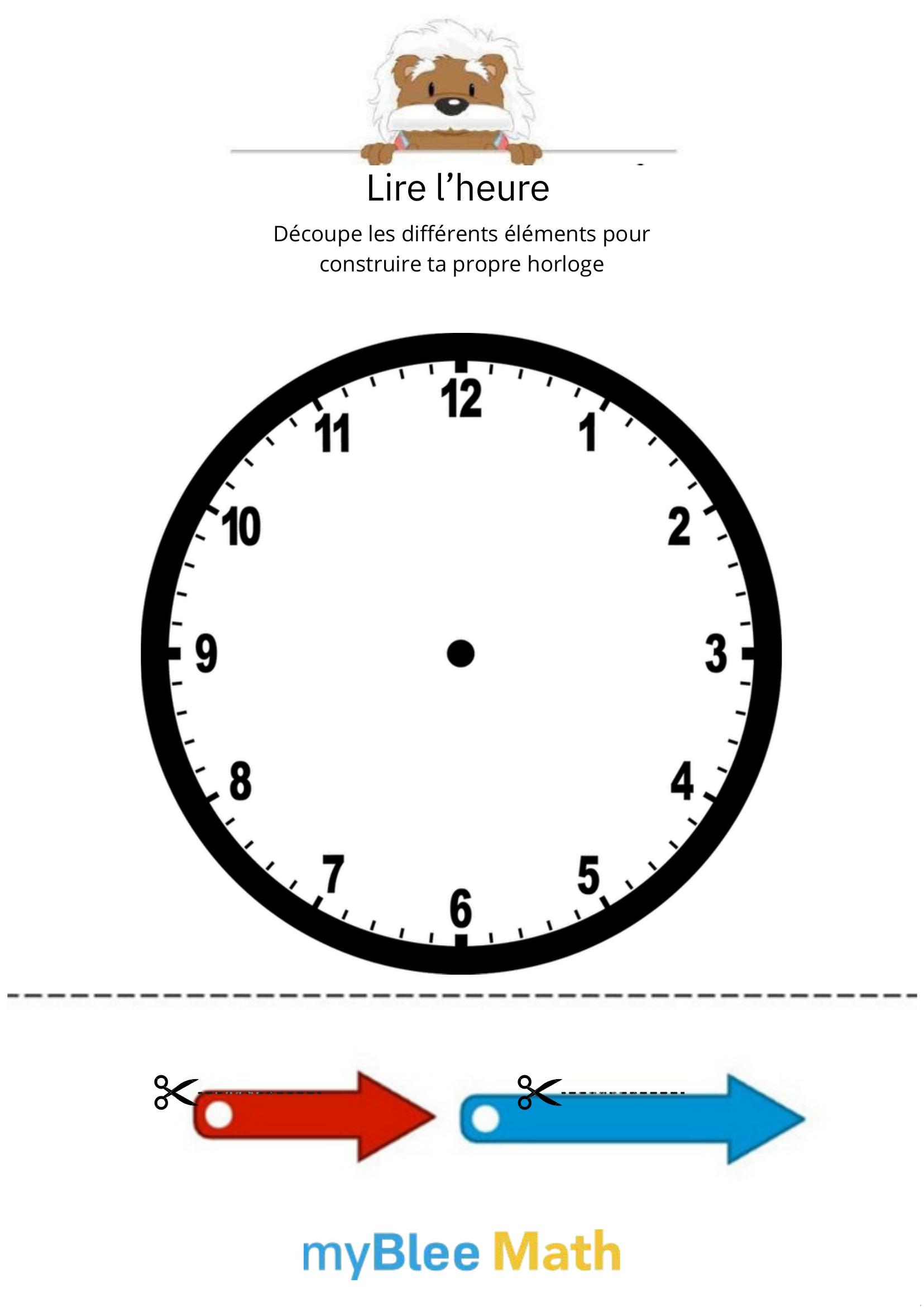 Lire l'heure

Découpe les différents éléments pour construire ta propre horloge

12
1
2
3
4
5
6
7
8
9
10
11

myBlee Math